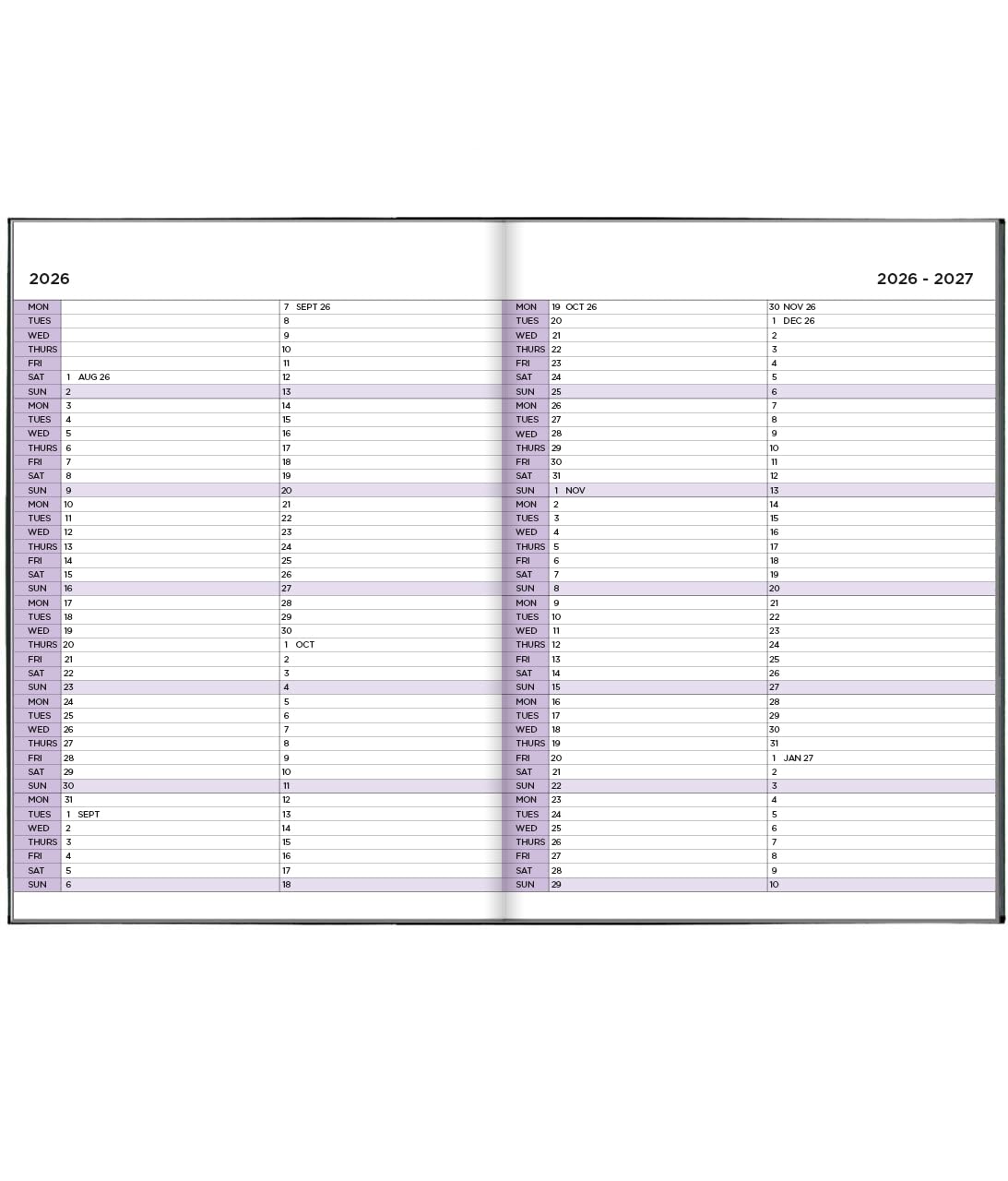 2026

| MON | | 7 SEPT 26 |
|---|---|---|
| TUES | | 8 |
| WED | | 9 |
| THURS | | 10 |
| FRI | | 11 |
| SAT | 1 AUG 26 | 12 |
| SUN | 2 | 13 |
| MON | 3 | 14 |
| TUES | 4 | 15 |
| WED | 5 | 16 |
| THURS | 6 | 17 |
| FRI | 7 | 18 |
| SAT | 8 | 19 |
| SUN | 9 | 20 |
| MON | 10 | 21 |
| TUES | 11 | 22 |
| WED | 12 | 23 |
| THURS | 13 | 24 |
| FRI | 14 | 25 |
| SAT | 15 | 26 |
| SUN | 16 | 27 |
| MON | 17 | 28 |
| TUES | 18 | 29 |
| WED | 19 | 30 |
| THURS | 20 | 1 OCT |
| FRI | 21 | 2 |
| SAT | 22 | 3 |
| SUN | 23 | 4 |
| MON | 24 | 5 |
| TUES | 25 | 6 |
| WED | 26 | 7 |
| THURS | 27 | 8 |
| FRI | 28 | 9 |
| SAT | 29 | 10 |
| SUN | 30 | 11 |
| MON | 31 | 12 |
| TUES | 1 SEPT | 13 |
| WED | 2 | 14 |
| THURS | 3 | 15 |
| FRI | 4 | 16 |
| SAT | 5 | 17 |
| SUN | 6 | 18 |

2026 - 2027

| MON | 19 OCT 26 | 30 NOV 26 |
|---|---|---|
| TUES | 20 | 1 DEC 26 |
| WED | 21 | 2 |
| THURS | 22 | 3 |
| FRI | 23 | 4 |
| SAT | 24 | 5 |
| SUN | 25 | 6 |
| MON | 26 | 7 |
| TUES | 27 | 8 |
| WED | 28 | 9 |
| THURS | 29 | 10 |
| FRI | 30 | 11 |
| SAT | 31 | 12 |
| SUN | 1 NOV | 13 |
| MON | 2 | 14 |
| TUES | 3 | 15 |
| WED | 4 | 16 |
| THURS | 5 | 17 |
| FRI | 6 | 18 |
| SAT | 7 | 19 |
| SUN | 8 | 20 |
| MON | 9 | 21 |
| TUES | 10 | 22 |
| WED | 11 | 23 |
| THURS | 12 | 24 |
| FRI | 13 | 25 |
| SAT | 14 | 26 |
| SUN | 15 | 27 |
| MON | 16 | 28 |
| TUES | 17 | 29 |
| WED | 18 | 30 |
| THURS | 19 | 31 |
| FRI | 20 | 1 JAN 27 |
| SAT | 21 | 2 |
| SUN | 22 | 3 |
| MON | 23 | 4 |
| TUES | 24 | 5 |
| WED | 25 | 6 |
| THURS | 26 | 7 |
| FRI | 27 | 8 |
| SAT | 28 | 9 |
| SUN | 29 | 10 |